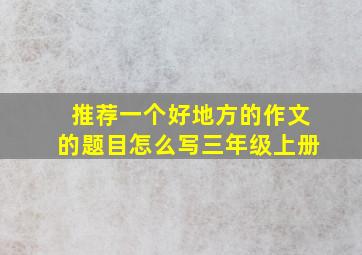 推荐一个好地方的作文的题目怎么写三年级上册